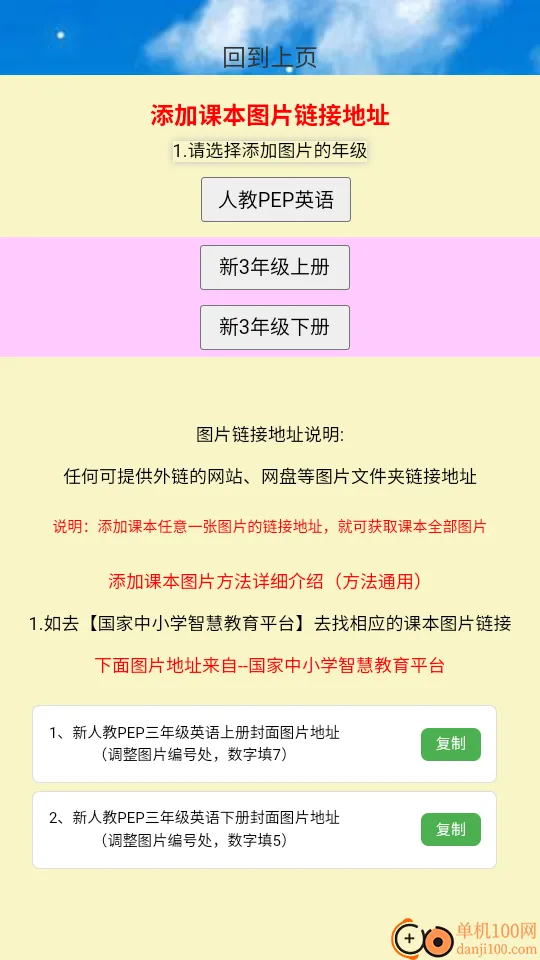 回到上页

添加课本图片链接地址

1.请选择添加图片的年级

人教PEP英语

新3年级上册

新3年级下册

图片链接地址说明:

任何可提供外链的网站、网盘等图片文件夹链接地址

说明：添加课本任意一张图片的链接地址，就可获取课本全部图片

添加课本图片方法详细介绍（方法通用）

1.如去【国家中小学智慧教育平台】去找相应的课本图片链接

下面图片地址来自--国家中小学智慧教育平台

1、新人教PEP三年级英语上册封面图片地址
（调整图片编号处，数字填7）

复制

2、新人教PEP三年级英语下册封面图片地址
（调整图片编号处，数字填5）

复制

单机100网
danji100.com